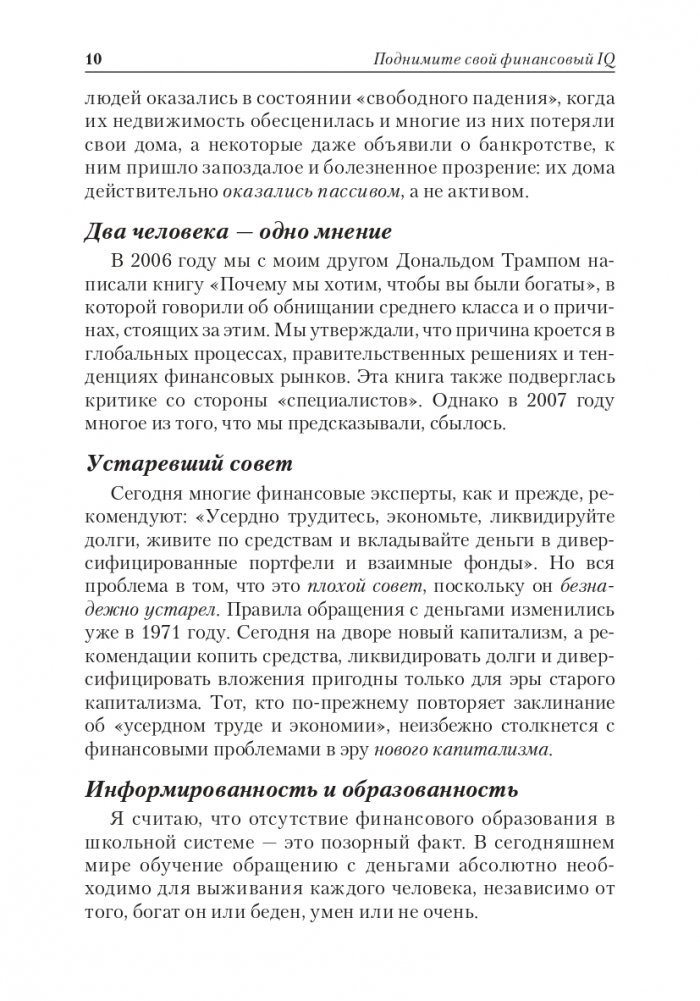 10 Поднимите свой финансовый IQ

людей оказались в состоянии «свободного падения», когда их недвижимость обесценилась и многие из них потеряли свои дома, а некоторые даже объявили о банкротстве, к ним пришло запоздалое и болезненное прозрение: их дома действительно оказались пассивом, а не активом.

Два человека — одно мнение

В 2006 году мы с моим другом Дональдом Трампом написали книгу «Почему мы хотим, чтобы вы были богаты», в которой говорили об обнищании среднего класса и о причинах, стоящих за этим. Мы утверждали, что причина кроется в глобальных процессах, правительственных решениях и тенденциях финансовых рынков. Эта книга также подверглась критике со стороны «специалистов». Однако в 2007 году многое из того, что мы предсказывали, сбылось.

Устаревший совет

Сегодня многие финансовые эксперты, как и прежде, рекомендуют: «Усердно трудитесь, экономьте, ликвидируйте долги, живите по средствам и вкладывайте деньги в диверсифицированные портфели и взаимные фонды». Но вся проблема в том, что это плохой совет, поскольку он безнадежно устарел. Правила обращения с деньгами изменились уже в 1971 году. Сегодня на дворе новый капитализм, а рекомендации копить средства, ликвидировать долги и диверсифицировать вложения пригодны только для эры старого капитализма. Тот, кто по-прежнему повторяет заклинание об «усердном труде и экономии», неизбежно столкнется с финансовыми проблемами в эру нового капитализма.

Информированность и образованность

Я считаю, что отсутствие финансового образования в школьной системе — это позорный факт. В сегодняшнем мире обучение обращению с деньгами абсолютно необходимо для выживания каждого человека, независимо от того, богат он или беден, умен или не очень.